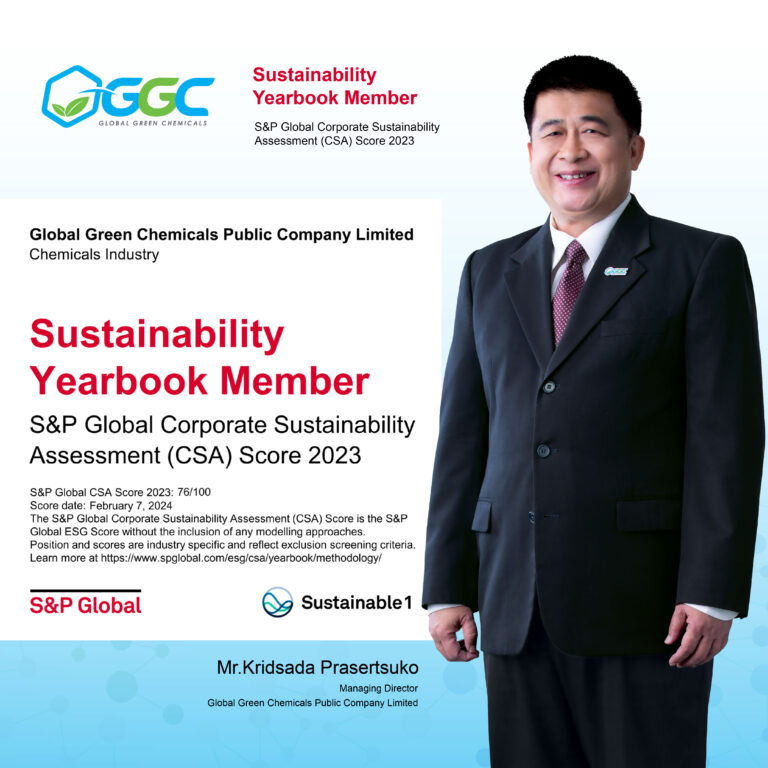 GGC
GLOBAL GREEN CHEMICALS

Sustainability Yearbook Member

S&P Global Corporate Sustainability Assessment (CSA) Score 2023

Global Green Chemicals Public Company Limited
Chemicals Industry

Sustainability Yearbook Member

S&P Global Corporate Sustainability Assessment (CSA) Score 2023

S&P Global CSA Score 2023: 76/100
Score date: February 7, 2024
The S&P Global Corporate Sustainability Assessment (CSA) Score is the S&P Global ESG Score without the inclusion of any modelling approaches.
Position and scores are industry specific and reflect exclusion screening criteria.
Learn more at https://www.spglobal.com/esg/csa/yearbook/methodology/

S&P Global

Sustainable1

Mr.Kridsada Prasertsuko
Managing Director
Global Green Chemicals Public Company Limited